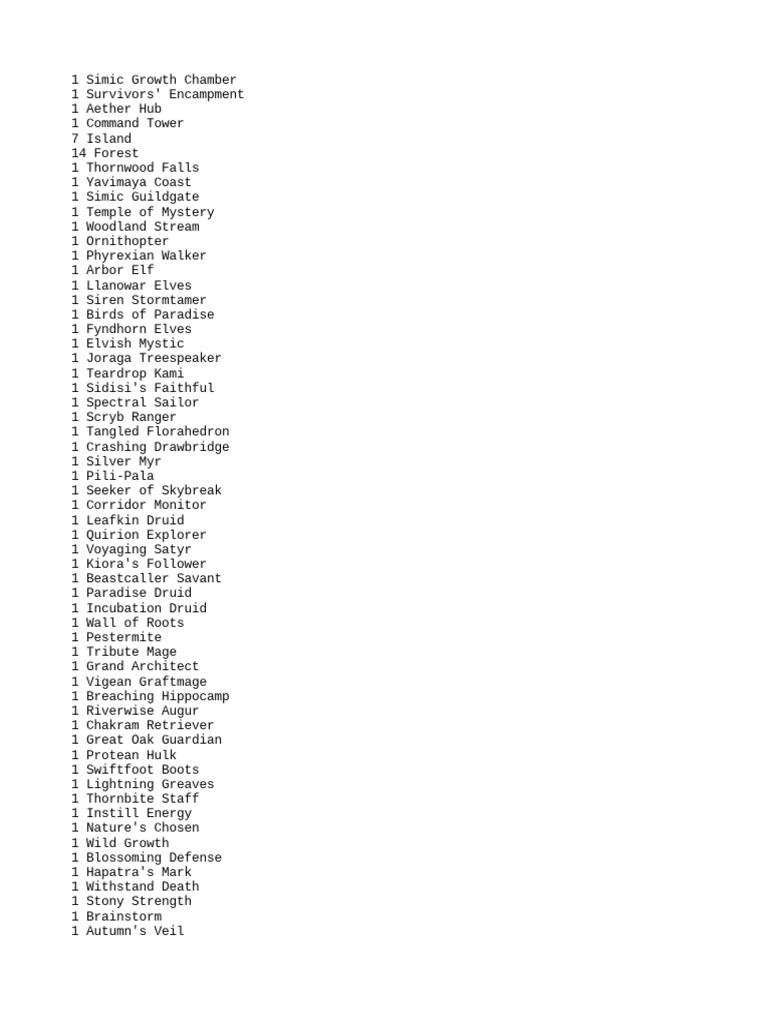 1 Simic Growth Chamber
1 Survivors' Encampment
1 Aether Hub
1 Command Tower
7 Island
14 Forest
1 Thornwood Falls
1 Yavimaya Coast
1 Simic Guildgate
1 Temple of Mystery
1 Woodland Stream
1 Ornithopter
1 Phyrexian Walker
1 Arbor Elf
1 Llanowar Elves
1 Siren Stormtamer
1 Birds of Paradise
1 Fyndhorn Elves
1 Elvish Mystic
1 Joraga Treespeaker
1 Teardrop Kami
1 Sidisi's Faithful
1 Spectral Sailor
1 Scryb Ranger
1 Tangled Florahedron
1 Crashing Drawbridge
1 Silver Myr
1 Pili-Pala
1 Seeker of Skybreak
1 Corridor Monitor
1 Leafkin Druid
1 Quirion Explorer
1 Voyaging Satyr
1 Kiora's Follower
1 Beastcaller Savant
1 Paradise Druid
1 Incubation Druid
1 Wall of Roots
1 Pestermite
1 Tribute Mage
1 Grand Architect
1 Vigean Graftmage
1 Breaching Hippocamp
1 Riverwise Augur
1 Chakram Retriever
1 Great Oak Guardian
1 Protean Hulk
1 Swiftfoot Boots
1 Lightning Greaves
1 Thornbite Staff
1 Instill Energy
1 Nature's Chosen
1 Wild Growth
1 Blossoming Defense
1 Hapatra's Mark
1 Withstand Death
1 Stony Strength
1 Brainstorm
1 Autumn's Veil